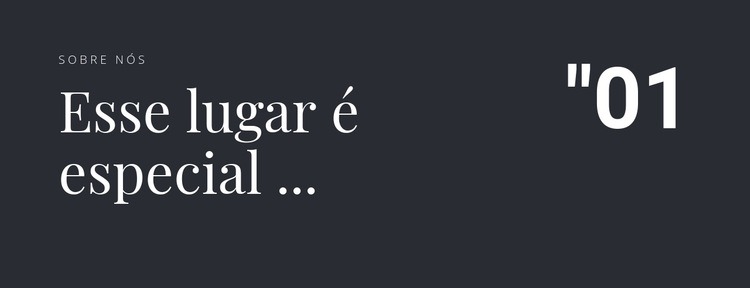 SOBRE NÓS

Esse lugar é especial ...

"01